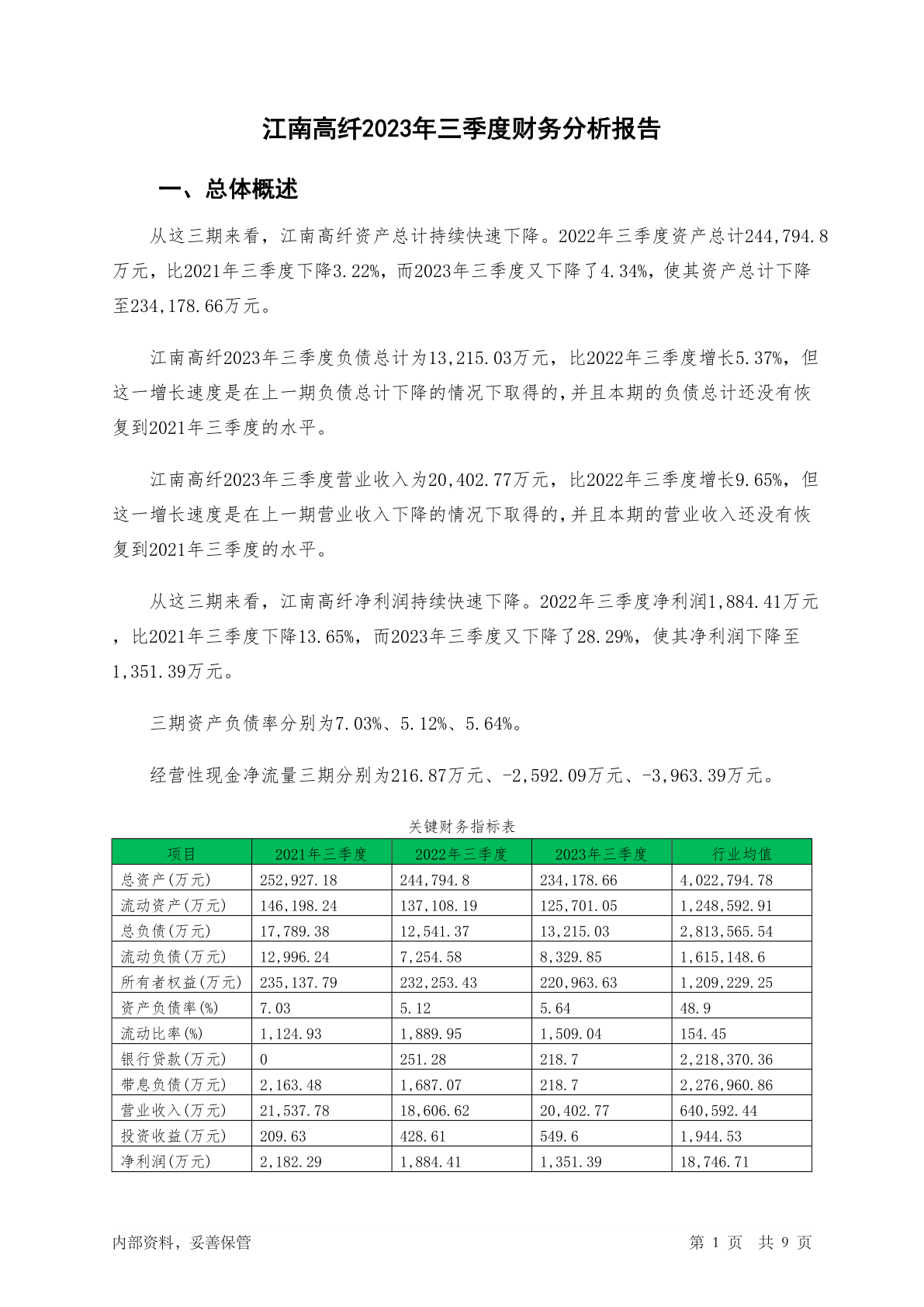 江南高纤2023年三季度财务分析报告

一、总体概述

从这三期来看，江南高纤资产总计持续快速下降。2022年三季度资产总计244,794.8万元，比2021年三季度下降3.22%，而2023年三季度又下降了4.34%，使其资产总计下降至234,178.66万元。

江南高纤2023年三季度负债总计为13,215.03万元，比2022年三季度增长5.37%，但这一增长速度是在上一期负债总计下降的情况下取得的，并且本期的负债总计还没有恢复到2021年三季度的水平。

江南高纤2023年三季度营业收入为20,402.77万元，比2022年三季度增长9.65%，但这一增长速度是在上一期营业收入下降的情况下取得的，并且本期的营业收入还没有恢复到2021年三季度的水平。

从这三期来看，江南高纤净利润持续快速下降。2022年三季度净利润1,884.41万元，比2021年三季度下降13.65%，而2023年三季度又下降了28.29%，使其净利润下降至1,351.39万元。

三期资产负债率分别为7.03%、5.12%、5.64%。

经营性现金净流量三期分别为216.87万元、-2,592.09万元、-3,963.39万元。

关键财务指标表

| 项目 | 2021年三季度 | 2022年三季度 | 2023年三季度 | 行业均值 |
|---|---|---|---|---|
| 总资产(万元) | 252,927.18 | 244,794.8 | 234,178.66 | 4,022,794.78 |
| 流动资产(万元) | 146,198.24 | 137,108.19 | 125,701.05 | 1,248,592.91 |
| 总负债(万元) | 17,789.38 | 12,541.37 | 13,215.03 | 2,813,565.54 |
| 流动负债(万元) | 12,996.24 | 7,254.58 | 8,329.85 | 1,615,148.6 |
| 所有者权益(万元) | 235,137.79 | 232,253.43 | 220,963.63 | 1,209,229.25 |
| 资产负债率(%) | 7.03 | 5.12 | 5.64 | 48.9 |
| 流动比率(%) | 1,124.93 | 1,889.95 | 1,509.04 | 154.45 |
| 银行贷款(万元) | 0 | 251.28 | 218.7 | 2,218,370.36 |
| 带息负债(万元) | 2,163.48 | 1,687.07 | 218.7 | 2,276,960.86 |
| 营业收入(万元) | 21,537.78 | 18,606.62 | 20,402.77 | 640,592.44 |
| 投资收益(万元) | 209.63 | 428.61 | 549.6 | 1,944.53 |
| 净利润(万元) | 2,182.29 | 1,884.41 | 1,351.39 | 18,746.71 |

内部资料，妥善保管

第 1 页 共 9 页